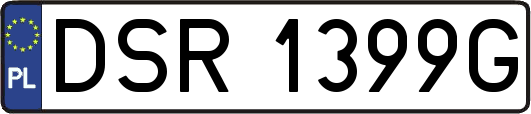 PL
DSR 1399G